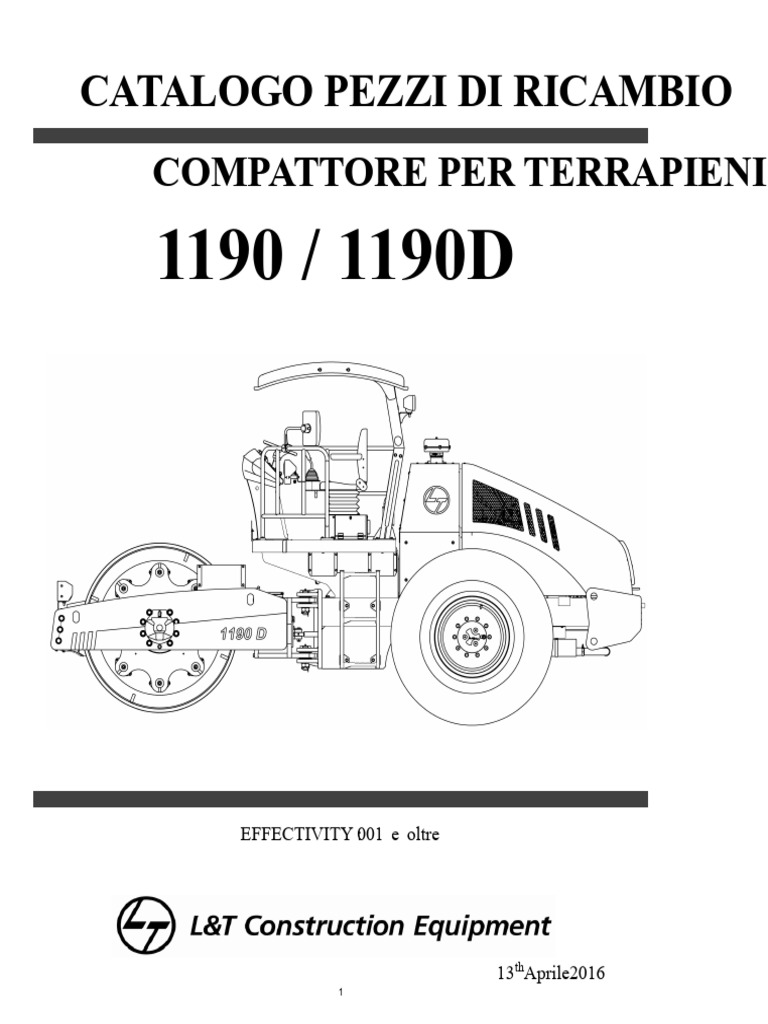 CATALOGO PEZZI DI RICAMBIO

COMPATTORE PER TERRAPIENI

1190 / 1190D

1190 D

EFFECTIVITY 001 e oltre

L&T Construction Equipment

13$^{th}$Aprile2016

1